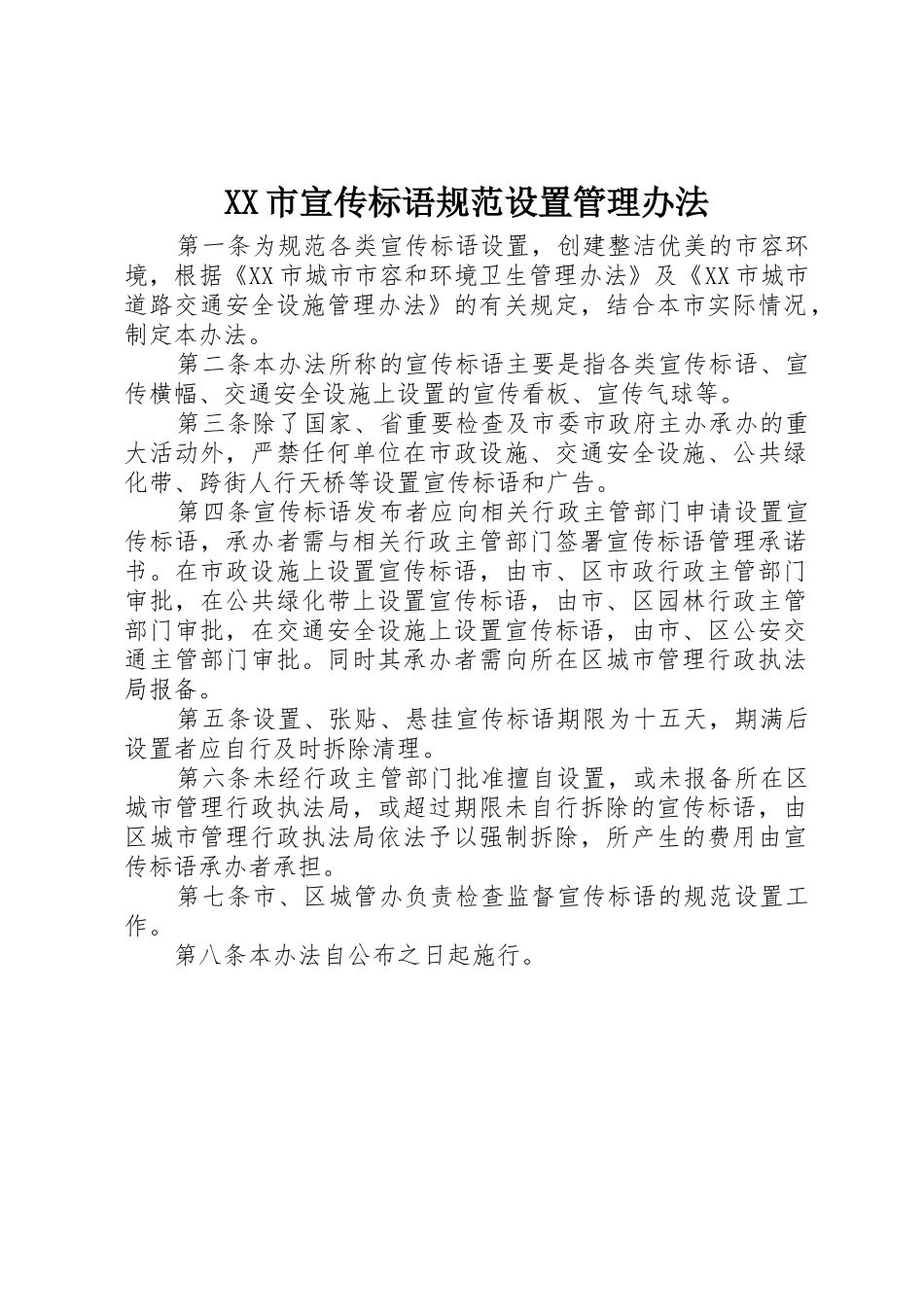 XX市宣传标语规范设置管理办法

第一条为规范各类宣传标语设置，创建整洁优美的市容环境，根据《XX市城市市容和环境卫生管理办法》及《XX市城市道路交通安全设施管理办法》的有关规定，结合本市实际情况，制定本办法。

第二条本办法所称的宣传标语主要是指各类宣传标语、宣传横幅、交通安全设施上设置的宣传看板、宣传气球等。

第三条除了国家、省重要检查及市委市政府主办承办的重大活动外，严禁任何单位在市政设施、交通安全设施、公共绿化带、跨街人行天桥等设置宣传标语和广告。

第四条宣传标语发布者应向相关行政主管部门申请设置宣传标语，承办者需与相关行政主管部门签署宣传标语管理承诺书。在市政设施上设置宣传标语，由市、区市政行政主管部门审批，在公共绿化带上设置宣传标语，由市、区园林行政主管部门审批，在交通安全设施上设置宣传标语，由市、区公安交通主管部门审批。同时其承办者需向所在区城市管理行政执法局报备。

第五条设置、张贴、悬挂宣传标语期限为十五天，期满后设置者应自行及时拆除清理。

第六条未经行政主管部门批准擅自设置，或未报备所在区城市管理行政执法局，或超过期限未自行拆除的宣传标语，由区城市管理行政执法局依法予以强制拆除，所产生的费用由宣传标语承办者承担。

第七条市、区城管办负责检查监督宣传标语的规范设置工作。

第八条本办法自公布之日起施行。